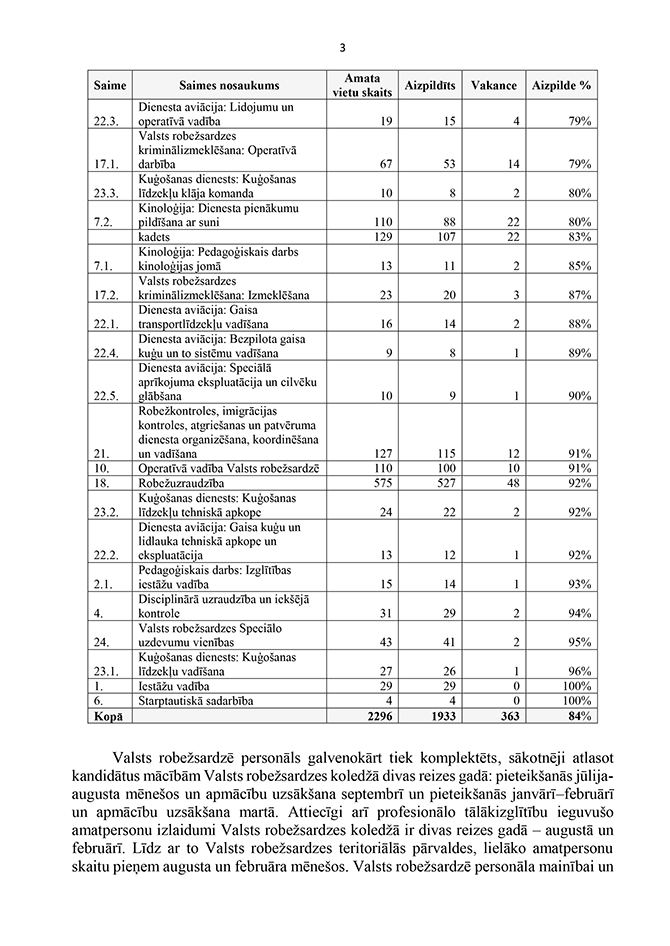 3

| Saime | Saimes nosaukums | Amata vietu skaits | Aizpildīts | Vakance | Aizpilde % |
|---|---|---|---|---|---|
| 22.3. | Dienesta aviācija: Lidojumu un operatīvā vadība | 19 | 15 | 4 | 79% |
| 17.1. | Valsts robežsardzes kriminālizmeklēšana: Operatīvā darbība | 67 | 53 | 14 | 79% |
| 23.3. | Kuģošanas dienests: Kuģošanas līdzekļu klāja komanda | 10 | 8 | 2 | 80% |
| 7.2. | Kinoloģija: Dienesta pienākumu pildīšana ar suni | 110 | 88 | 22 | 80% |
| | kadets | 129 | 107 | 22 | 83% |
| 7.1. | Kinoloģija: Pedagoģiskais darbs kinoloģijas jomā | 13 | 11 | 2 | 85% |
| 17.2. | Valsts robežsardzes kriminālizmeklēšana: Izmeklēšana | 23 | 20 | 3 | 87% |
| 22.1. | Dienesta aviācija: Gaisa transportlīdzekļu vadīšana | 16 | 14 | 2 | 88% |
| 22.4. | Dienesta aviācija: Bezpilota gaisa kuģu un to sistēmu vadīšana | 9 | 8 | 1 | 89% |
| 22.5. | Dienesta aviācija: Speciālā aprīkojuma ekspluatācija un cilvēku glābšana | 10 | 9 | 1 | 90% |
| 21. | Robežkontroles, imigrācijas kontroles, atgriešanas un patvēruma dienesta organizēšana, koordinēšana un vadīšana | 127 | 115 | 12 | 91% |
| 10. | Operatīvā vadība Valsts robežsardzē | 110 | 100 | 10 | 91% |
| 18. | Robežuzraudzība | 575 | 527 | 48 | 92% |
| 23.2. | Kuģošanas dienests: Kuģošanas līdzekļu tehniskā apkope | 24 | 22 | 2 | 92% |
| 22.2. | Dienesta aviācija: Gaisa kuģu un lidlauka tehniskā apkope un ekspluatācija | 13 | 12 | 1 | 92% |
| 2.1. | Pedagoģiskais darbs: Izglītības iestāžu vadība | 15 | 14 | 1 | 93% |
| 4. | Disciplinārā uzraudzība un iekšējā kontrole | 31 | 29 | 2 | 94% |
| 24. | Valsts robežsardzes Speciālo uzdevumu vienības | 43 | 41 | 2 | 95% |
| 23.1. | Kuģošanas dienests: Kuģošanas līdzekļu vadīšana | 27 | 26 | 1 | 96% |
| 1. | Iestāžu vadība | 29 | 29 | 0 | 100% |
| 6. | Starptautiskā sadarbība | 4 | 4 | 0 | 100% |
| Kopā | | 2296 | 1933 | 363 | 84% |

Valsts robežsardzē personāls galvenokārt tiek komplektēts, sākotnēji atlasot kandidātus mācībām Valsts robežsardzes koledžā divas reizes gadā: pieteikšanās jūlija-augusta mēnešos un apmācību uzsākšana septembrī un pieteikšanās janvārī–februārī un apmācību uzsākšana martā. Attiecīgi arī profesionālo tālākizglītību ieguvušo amatpersonu izlaidumi Valsts robežsardzes koledžā ir divas reizes gadā – augustā un februārī. Līdz ar to Valsts robežsardzes teritoriālās pārvaldes, lielāko amatpersonu skaitu pieņem augusta un februāra mēnešos. Valsts robežsardzē personāla mainībai un